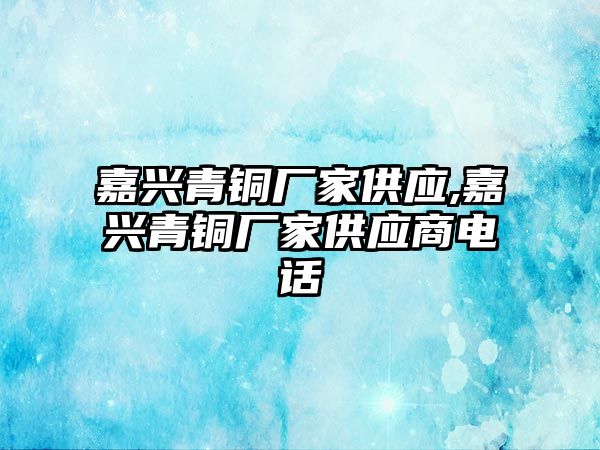 嘉兴青铜厂家供应,嘉兴青铜厂家供应商电话